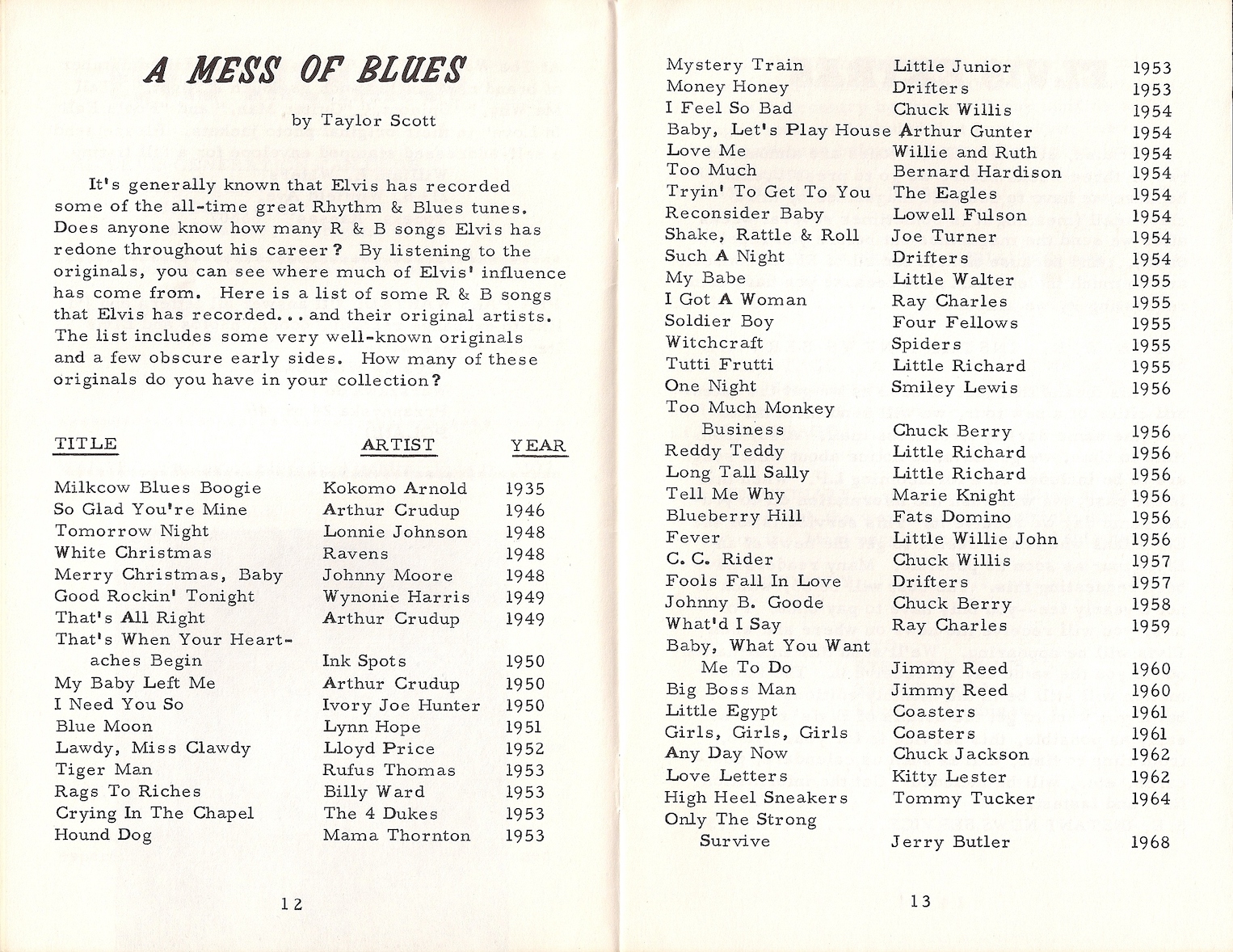 A MESS OF BLUES

by Taylor Scott

It's generally known that Elvis has recorded some of the all-time great Rhythm & Blues tunes. Does anyone know how many R & B songs Elvis has redone throughout his career? By listening to the originals, you can see where much of Elvis' influence has come from. Here is a list of some R & B songs that Elvis has recorded... and their original artists. The list includes some very well-known originals and a few obscure early sides. How many of these originals do you have in your collection?

| TITLE | ARTIST | YEAR |
|---|---|---|
| Milkcow Blues Boogie | Kokomo Arnold | 1935 |
| So Glad You're Mine | Arthur Crudup | 1946 |
| Tomorrow Night | Lonnie Johnson | 1948 |
| White Christmas | Ravens | 1948 |
| Merry Christmas, Baby | Johnny Moore | 1948 |
| Good Rockin' Tonight | Wynonie Harris | 1949 |
| That's All Right | Arthur Crudup | 1949 |
| That's When Your Heartaches Begin | Ink Spots | 1950 |
| My Baby Left Me | Arthur Crudup | 1950 |
| I Need You So | Ivory Joe Hunter | 1950 |
| Blue Moon | Lynn Hope | 1951 |
| Lawdy, Miss Clawdy | Lloyd Price | 1952 |
| Tiger Man | Rufus Thomas | 1953 |
| Rags To Riches | Billy Ward | 1953 |
| Crying In The Chapel | The 4 Dukes | 1953 |
| Hound Dog | Mama Thornton | 1953 |

12

| | | |
|---|---|---|
| Mystery Train | Little Junior | 1953 |
| Money Honey | Drifters | 1953 |
| I Feel So Bad | Chuck Willis | 1954 |
| Baby, Let's Play House | Arthur Gunter | 1954 |
| Love Me | Willie and Ruth | 1954 |
| Too Much | Bernard Hardison | 1954 |
| Tryin' To Get To You | The Eagles | 1954 |
| Reconsider Baby | Lowell Fulson | 1954 |
| Shake, Rattle & Roll | Joe Turner | 1954 |
| Such A Night | Drifters | 1954 |
| My Babe | Little Walter | 1955 |
| I Got A Woman | Ray Charles | 1955 |
| Soldier Boy | Four Fellows | 1955 |
| Witchcraft | Spiders | 1955 |
| Tutti Frutti | Little Richard | 1955 |
| One Night | Smiley Lewis | 1956 |
| Too Much Monkey Business | Chuck Berry | 1956 |
| Reddy Teddy | Little Richard | 1956 |
| Long Tall Sally | Little Richard | 1956 |
| Tell Me Why | Marie Knight | 1956 |
| Blueberry Hill | Fats Domino | 1956 |
| Fever | Little Willie John | 1956 |
| C. C. Rider | Chuck Willis | 1957 |
| Fools Fall In Love | Drifters | 1957 |
| Johnny B. Goode | Chuck Berry | 1958 |
| What'd I Say | Ray Charles | 1959 |
| Baby, What You Want Me To Do | Jimmy Reed | 1960 |
| Big Boss Man | Jimmy Reed | 1960 |
| Little Egypt | Coasters | 1961 |
| Girls, Girls, Girls | Coasters | 1961 |
| Any Day Now | Chuck Jackson | 1962 |
| Love Letters | Kitty Lester | 1962 |
| High Heel Sneakers | Tommy Tucker | 1964 |
| Only The Strong Survive | Jerry Butler | 1968 |

13